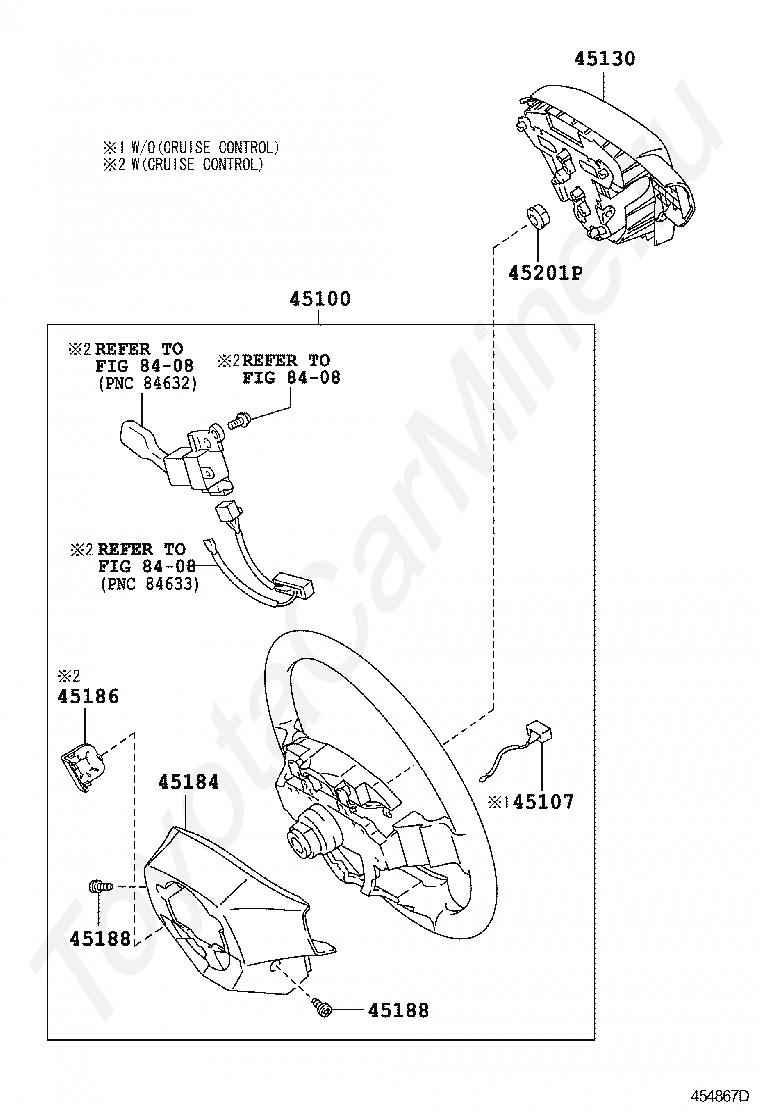 45130

※1 W/O(CRUISE CONTROL)
※2 W(CRUISE CONTROL)

45201P

45100

※2 REFER TO
FIG 84-08
(PNC 84632)

※2 REFER TO
FIG 84-08

※2 REFER TO
FIG 84-08
(PNC 84633)

※2
45186

45184

※1 45107

45188

45188

ToyotaCarMine.ru

454867D